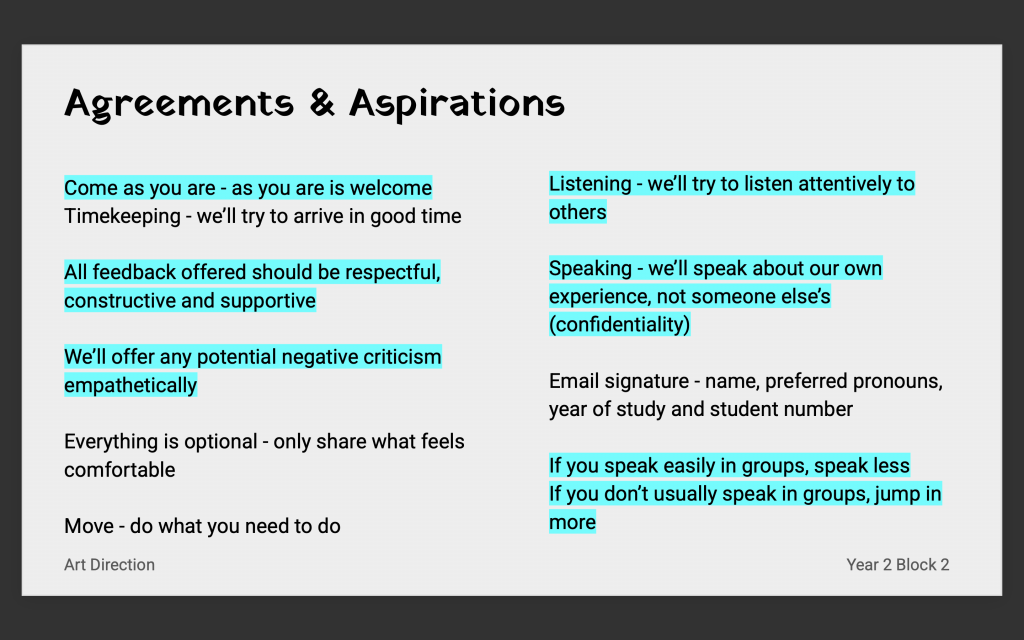 Agreements & Aspirations

Come as you are - as you are is welcome
Timekeeping - we'll try to arrive in good time

All feedback offered should be respectful, constructive and supportive

We'll offer any potential negative criticism empathetically

Everything is optional - only share what feels comfortable

Move - do what you need to do

Listening - we'll try to listen attentively to others

Speaking - we'll speak about our own experience, not someone else's (confidentiality)

Email signature - name, preferred pronouns, year of study and student number

If you speak easily in groups, speak less
If you don't usually speak in groups, jump in more

Art Direction

Year 2 Block 2